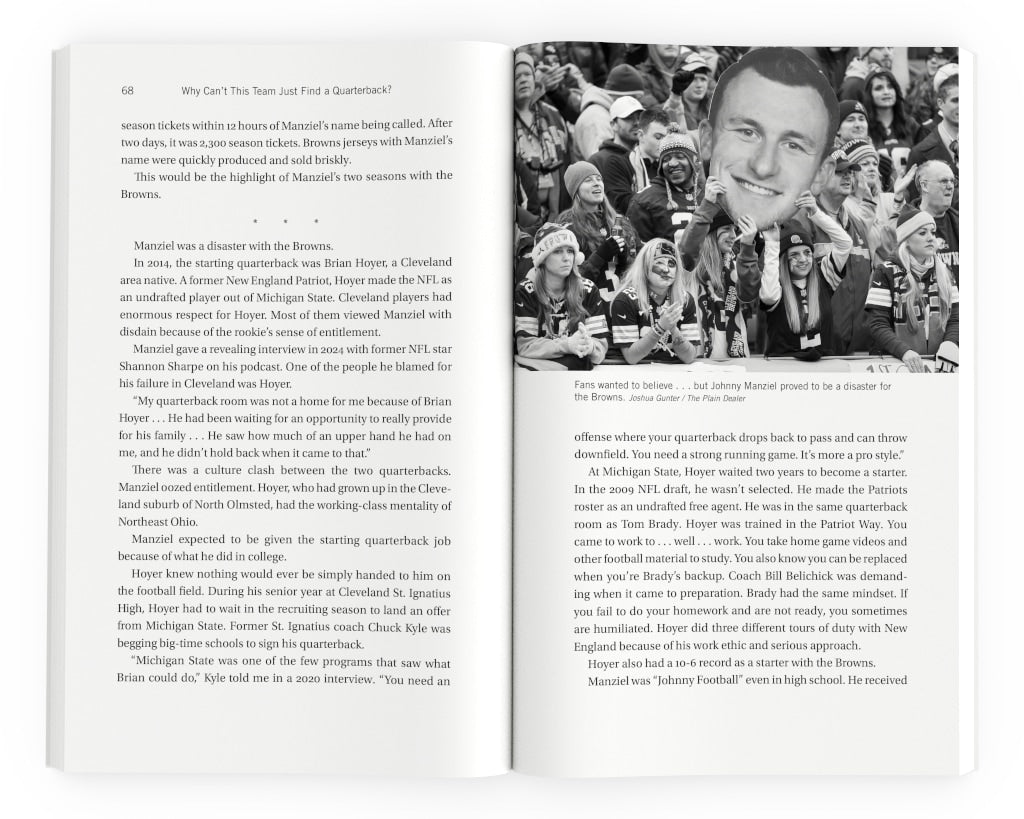 68 Why Can't This Team Just Find a Quarterback?

season tickets within 12 hours of Manziel's name being called. After two days, it was 2,300 season tickets. Browns jerseys with Manziel's name were quickly produced and sold briskly.

This would be the highlight of Manziel's two seasons with the Browns.

* * *

Manziel was a disaster with the Browns.

In 2014, the starting quarterback was Brian Hoyer, a Cleveland area native. A former New England Patriot, Hoyer made the NFL as an undrafted player out of Michigan State. Cleveland players had enormous respect for Hoyer. Most of them viewed Manziel with disdain because of the rookie's sense of entitlement.

Manziel gave a revealing interview in 2024 with former NFL star Shannon Sharpe on his podcast. One of the people he blamed for his failure in Cleveland was Hoyer.

"My quarterback room was not a home for me because of Brian Hoyer . . . He had been waiting for an opportunity to really provide for his family . . . He saw how much of an upper hand he had on me, and he didn't hold back when it came to that."

There was a culture clash between the two quarterbacks. Manziel oozed entitlement. Hoyer, who had grown up in the Cleveland suburb of North Olmsted, had the working-class mentality of Northeast Ohio.

Manziel expected to be given the starting quarterback job because of what he did in college.

Hoyer knew nothing would ever be simply handed to him on the football field. During his senior year at Cleveland St. Ignatius High, Hoyer had to wait in the recruiting season to land an offer from Michigan State. Former St. Ignatius coach Chuck Kyle was begging big-time schools to sign his quarterback.

"Michigan State was one of the few programs that saw what Brian could do," Kyle told me in a 2020 interview. "You need an

Fans wanted to believe . . . but Johnny Manziel proved to be a disaster for the Browns. Joshua Gunter / The Plain Dealer

offense where your quarterback drops back to pass and can throw downfield. You need a strong running game. It's more a pro style."

At Michigan State, Hoyer waited two years to become a starter. In the 2009 NFL draft, he wasn't selected. He made the Patriots roster as an undrafted free agent. He was in the same quarterback room as Tom Brady. Hoyer was trained in the Patriot Way. You came to work to . . . well . . . work. You take home game videos and other football material to study. You also know you can be replaced when you're Brady's backup. Coach Bill Belichick was demanding when it came to preparation. Brady had the same mindset. If you fail to do your homework and are not ready, you sometimes are humiliated. Hoyer did three different tours of duty with New England because of his work ethic and serious approach.

Hoyer also had a 10-6 record as a starter with the Browns.

Manziel was "Johnny Football" even in high school. He received